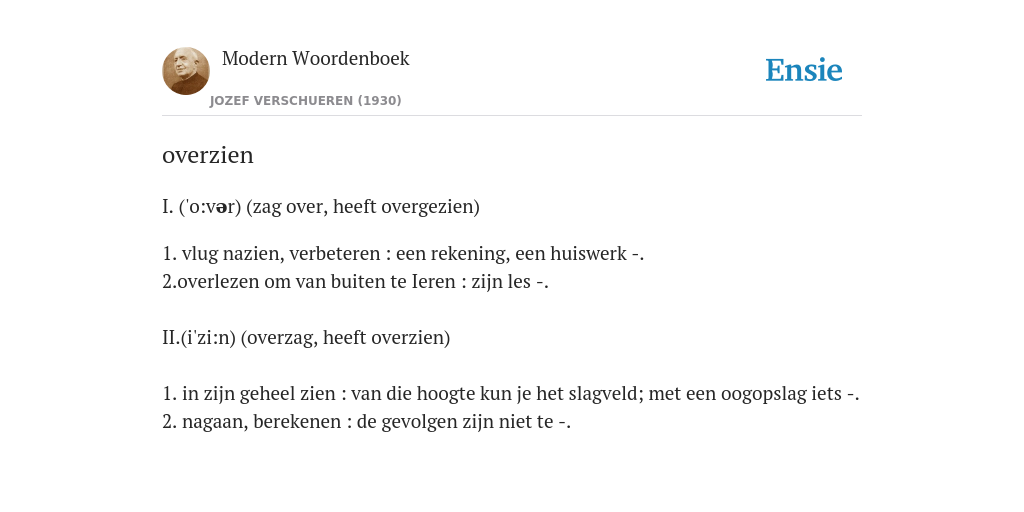 Modern Woordenboek
JOZEF VERSCHUEREN (1930)

Ensie

overzien

I. ('o:vər) (zag over, heeft overgezien)

1. vlug nazien, verbeteren : een rekening, een huiswerk -.
2.overlezen om van buiten te Ieren : zijn les -.

II.(i'zi:n) (overzag, heeft overzien)

1. in zijn geheel zien : van die hoogte kun je het slagveld; met een oogopslag iets -.
2. nagaan, berekenen : de gevolgen zijn niet te -.